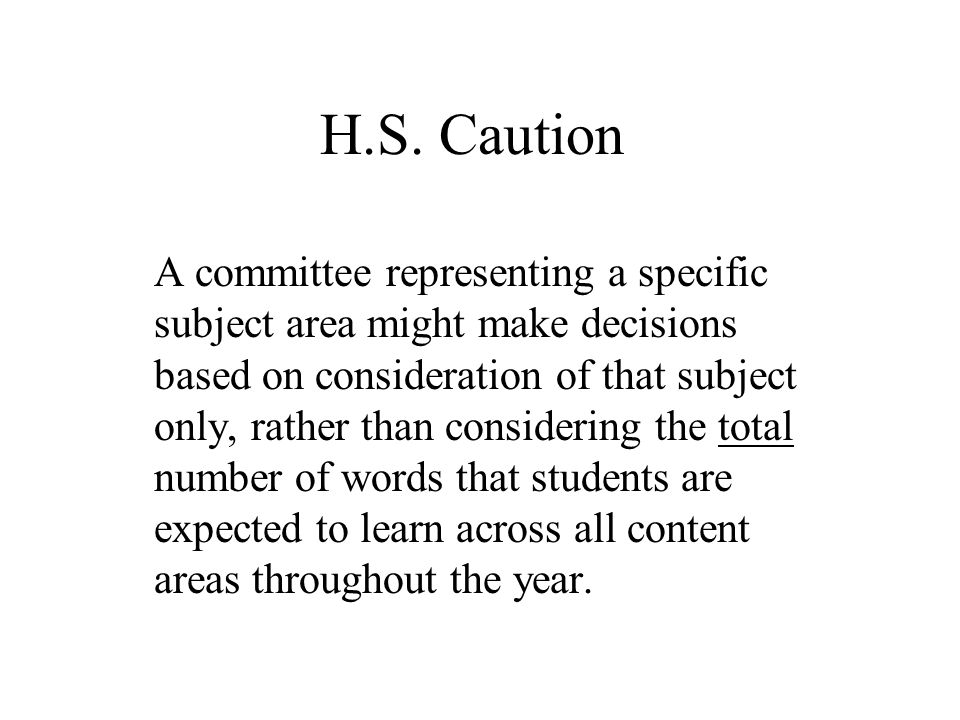 H.S. Caution

A committee representing a specific subject area might make decisions based on consideration of that subject only, rather than considering the total number of words that students are expected to learn across all content areas throughout the year.